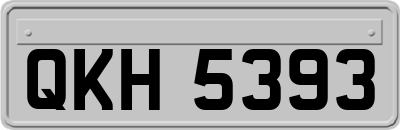 QKH 5393